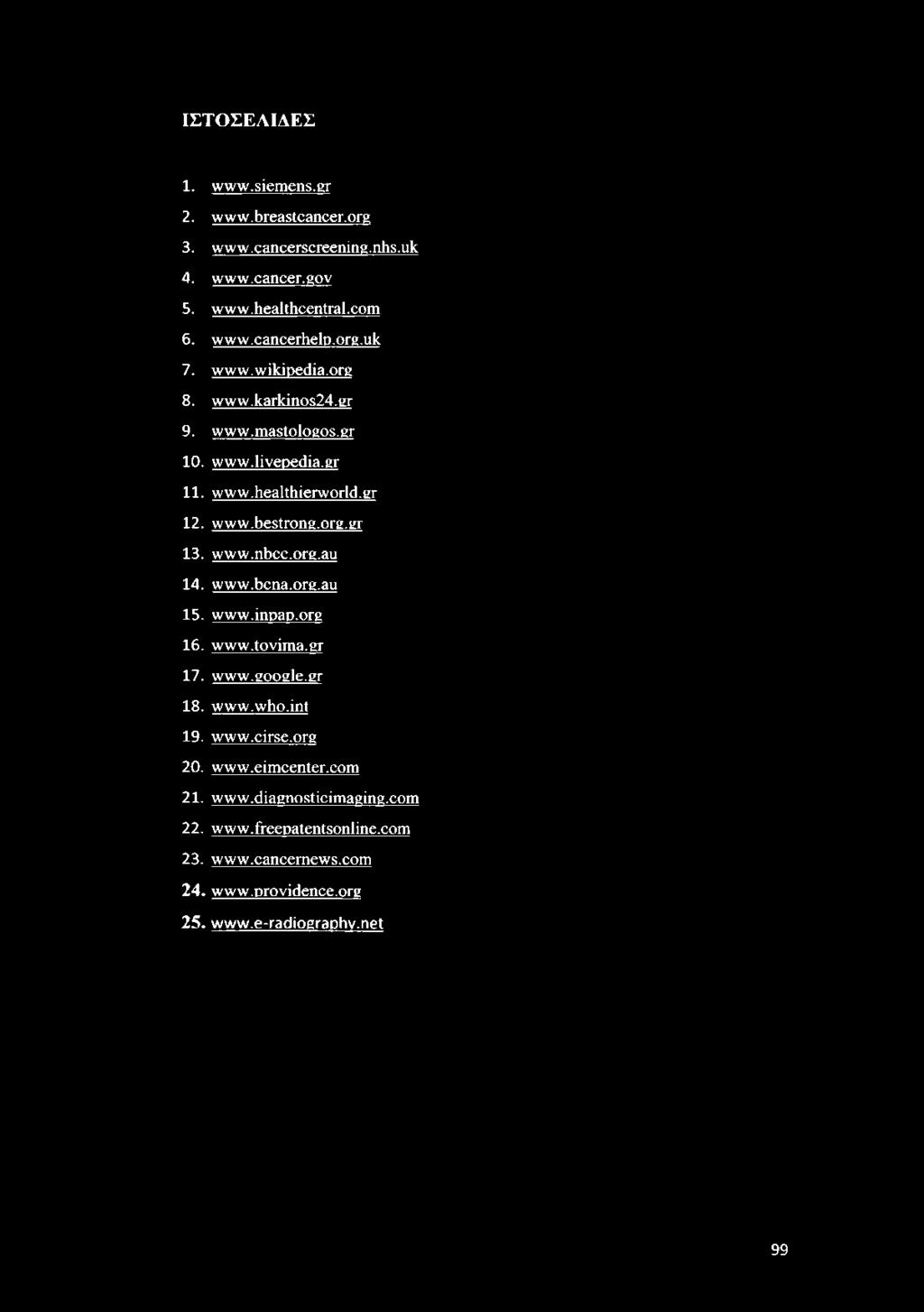 ΙΣΤΟΣΕΛΙΔΕΣ

1. www.siemens.gr
2. www.breastcancer.org
3. www.cancerscreening.nhs.uk
4. www.cancer.gov
5. www.healthcentral.com
6. www.cancerhelp.org.uk
7. www.wikipedia.org
8. www.karkinos24.gr
9. www.mastologos.gr
10. www.livepedia.gr
11. www.healthierworld.gr
12. www.bestrong.org.gr
13. www.nbcc.org.au
14. www.bcna.org.au
15. www.inpap.org
16. www.tovima.gr
17. www.google.gr
18. www.who.int
19. www.cirse.org
20. www.eimcenter.com
21. www.diagnosticimaging.com
22. www.freepatentsonline.com
23. www.cancernews.com
24. www.providence.org
25. www.e-radiography.net

99